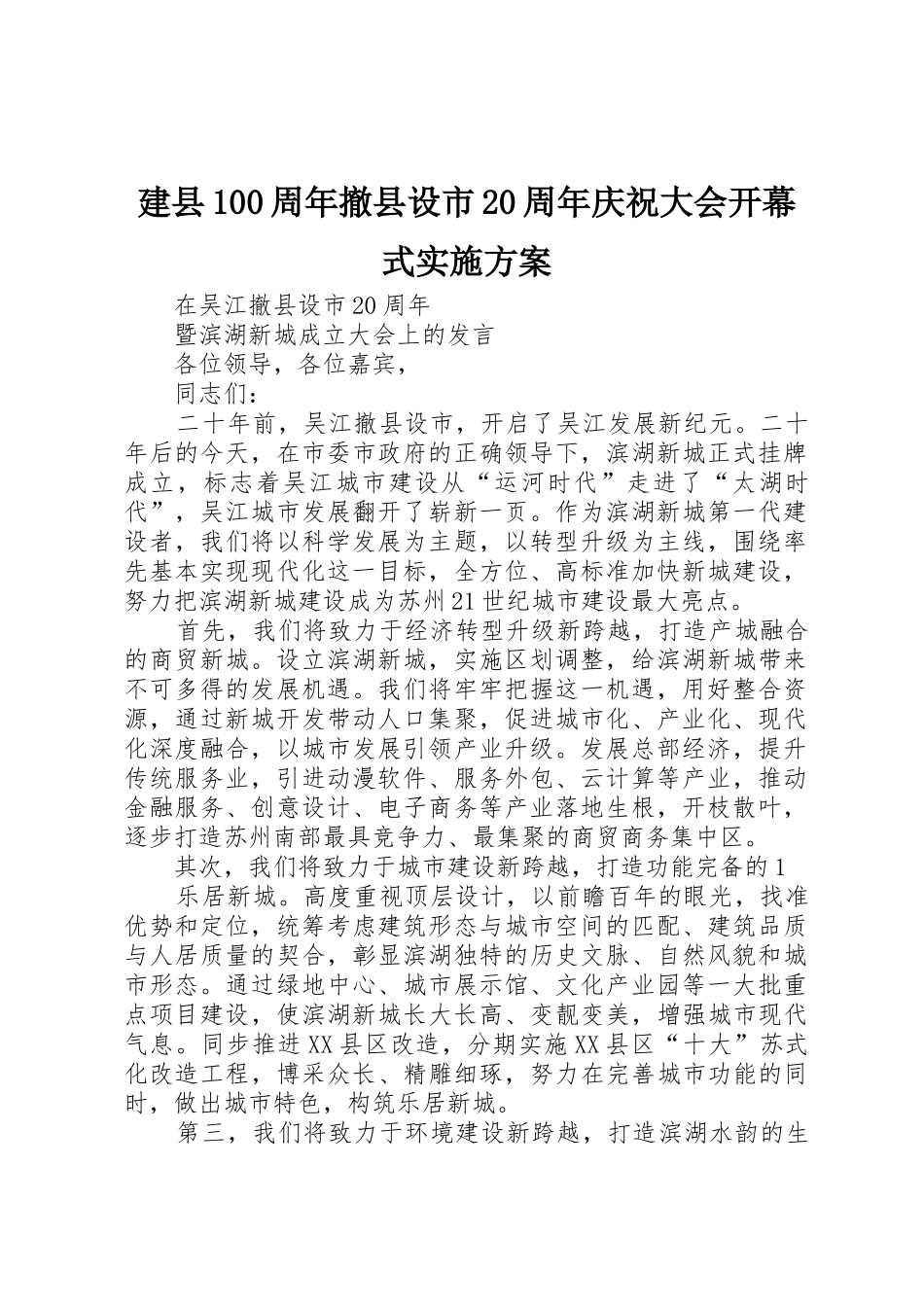 建县100周年撤县设市20周年庆祝大会开幕式实施方案

在吴江撤县设市20周年

暨滨湖新城成立大会上的发言

各位领导，各位嘉宾，

同志们：

二十年前，吴江撤县设市，开启了吴江发展新纪元。二十年后的今天，在市委市政府的正确领导下，滨湖新城正式挂牌成立，标志着吴江城市建设从“运河时代”走进了“太湖时代”，吴江城市发展翻开了崭新一页。作为滨湖新城第一代建设者，我们将以科学发展为主题，以转型升级为主线，围绕率先基本实现现代化这一目标，全方位、高标准加快新城建设，努力把滨湖新城建设成为苏州21世纪城市建设最大亮点。

首先，我们将致力于经济转型升级新跨越，打造产城融合的商贸新城。设立滨湖新城，实施区划调整，给滨湖新城带来不可多得的发展机遇。我们将牢牢把握这一机遇，用好整合资源，通过新城开发带动人口集聚，促进城市化、产业化、现代化深度融合，以城市发展引领产业升级。发展总部经济，提升传统服务业，引进动漫软件、服务外包、云计算等产业，推动金融服务、创意设计、电子商务等产业落地生根，开枝散叶，逐步打造苏州南部最具竞争力、最集聚的商贸商务集中区。

其次，我们将致力于城市建设新跨越，打造功能完备的1

乐居新城。高度重视顶层设计，以前瞻百年的眼光，找准优势和定位，统筹考虑建筑形态与城市空间的匹配、建筑品质与人居质量的契合，彰显滨湖独特的历史文脉、自然风貌和城市形态。通过绿地中心、城市展示馆、文化产业园等一大批重点项目建设，使滨湖新城长大长高、变靓变美，增强城市现代气息。同步推进XX县区改造，分期实施XX县区“十大”苏式化改造工程，博采众长、精雕细琢，努力在完善城市功能的同时，做出城市特色，构筑乐居新城。

第三，我们将致力于环境建设新跨越，打造滨湖水韵的生